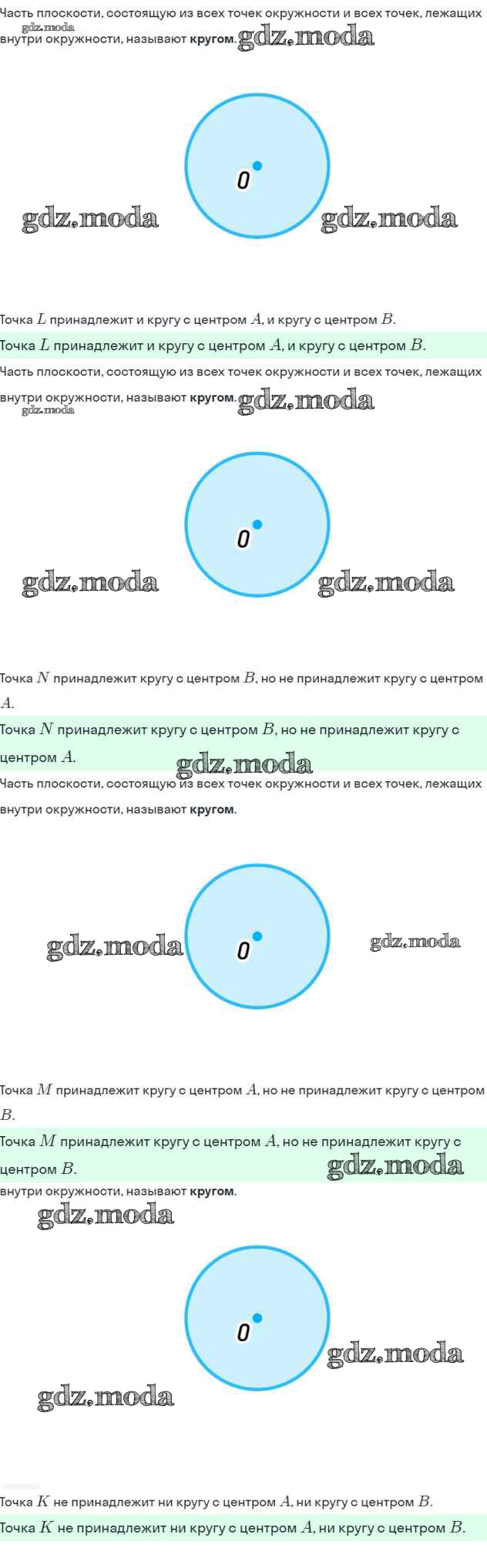 Часть плоскости, состоящую из всех точек окружности и всех точек, лежащих внутри окружности, называют **кругом**. gdz.moda

gdz.moda

$O$

gdz.moda gdz.moda

Точка $L$ принадлежит и кругу с центром $A$, и кругу с центром $B$.

Точка $L$ принадлежит и кругу с центром $A$, и кругу с центром $B$.

Часть плоскости, состоящую из всех точек окружности и всех точек, лежащих внутри окружности, называют **кругом**. gdz.moda

gdz.moda

$O$

gdz.moda gdz.moda

Точка $N$ принадлежит кругу с центром $B$, но не принадлежит кругу с центром $A$.

Точка $N$ принадлежит кругу с центром $B$, но не принадлежит кругу с центром $A$. gdz.moda

Часть плоскости, состоящую из всех точек окружности и всех точек, лежащих внутри окружности, называют **кругом**.

gdz.moda $O$ gdz.moda

Точка $M$ принадлежит кругу с центром $A$, но не принадлежит кругу с центром $B$.

Точка $M$ принадлежит кругу с центром $A$, но не принадлежит кругу с центром $B$. gdz.moda

внутри окружности, называют **кругом**.

gdz.moda

$O$

gdz.moda

gdz.moda

Точка $K$ не принадлежит ни кругу с центром $A$, ни кругу с центром $B$.

Точка $K$ не принадлежит ни кругу с центром $A$, ни кругу с центром $B$.